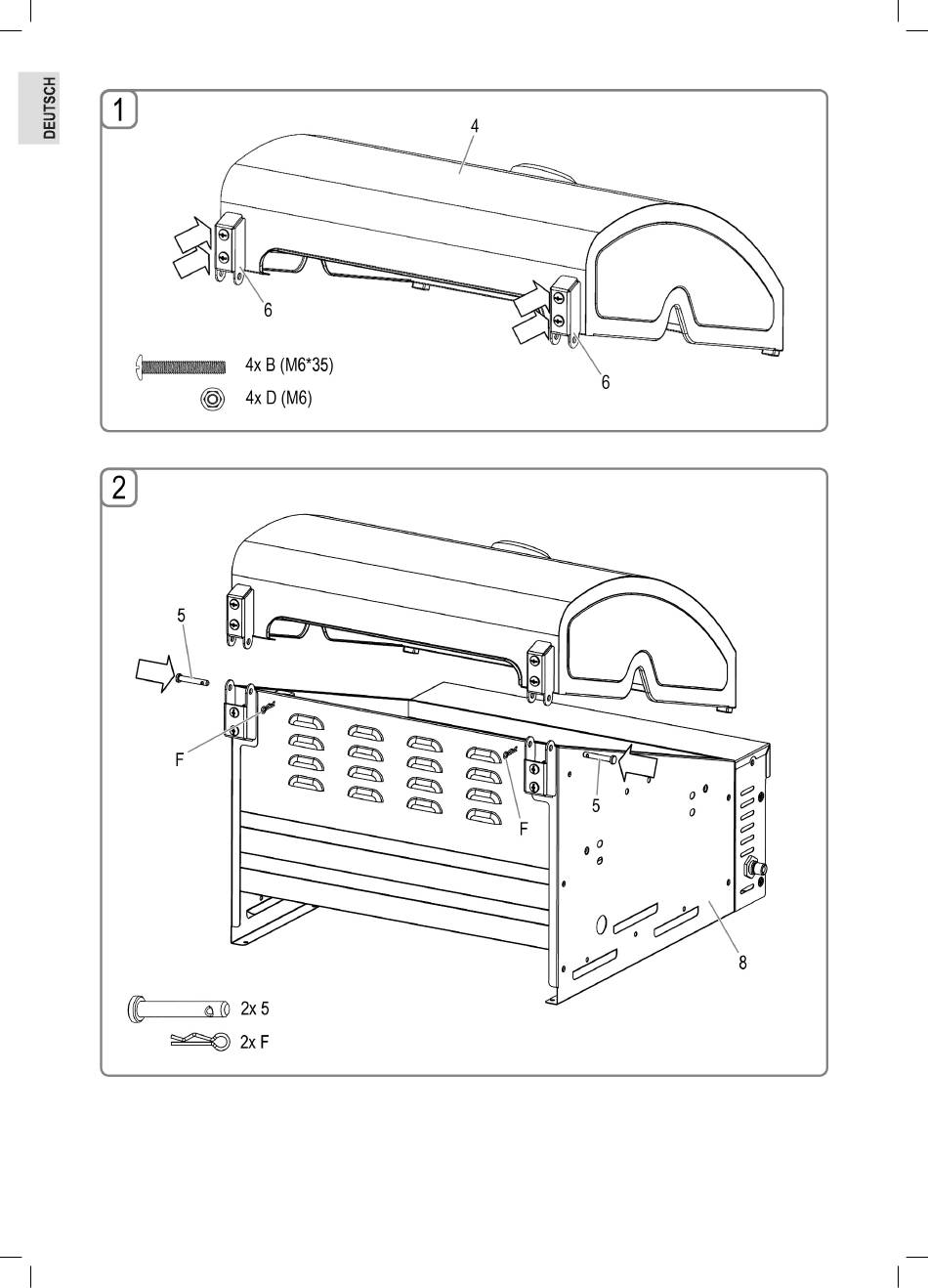 DEUTSCH

1

4

6

6

4x B (M6*35)

4x D (M6)

2

5

F

F

5

8

2x 5

2x F